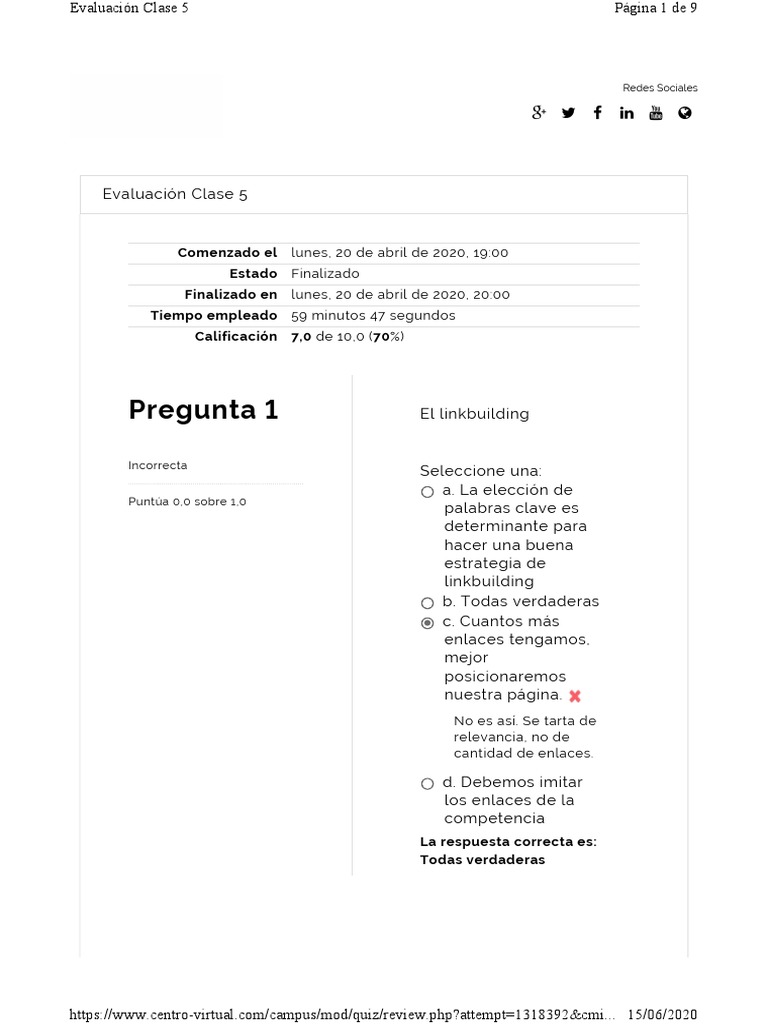 Evaluación Clase 5

Página 1 de 9

Redes Sociales

Evaluación Clase 5

Comenzado el lunes, 20 de abril de 2020, 19:00
Estado Finalizado
Finalizado en lunes, 20 de abril de 2020, 20:00
Tiempo empleado 59 minutos 47 segundos
Calificación 7,0 de 10,0 (70%)

Pregunta 1

Incorrecta

Puntúa 0,0 sobre 1,0

El linkbuilding

Seleccione una:
a. La elección de palabras clave es determinante para hacer una buena estrategia de linkbuilding
b. Todas verdaderas
c. Cuantos más enlaces tengamos, mejor posicionaremos nuestra página.

No es así. Se tarta de relevancia, no de cantidad de enlaces.

d. Debemos imitar los enlaces de la competencia

La respuesta correcta es: Todas verdaderas

https://www.centro-virtual.com/campus/mod/quiz/review.php?attempt=1318392&cmi... 15/06/2020